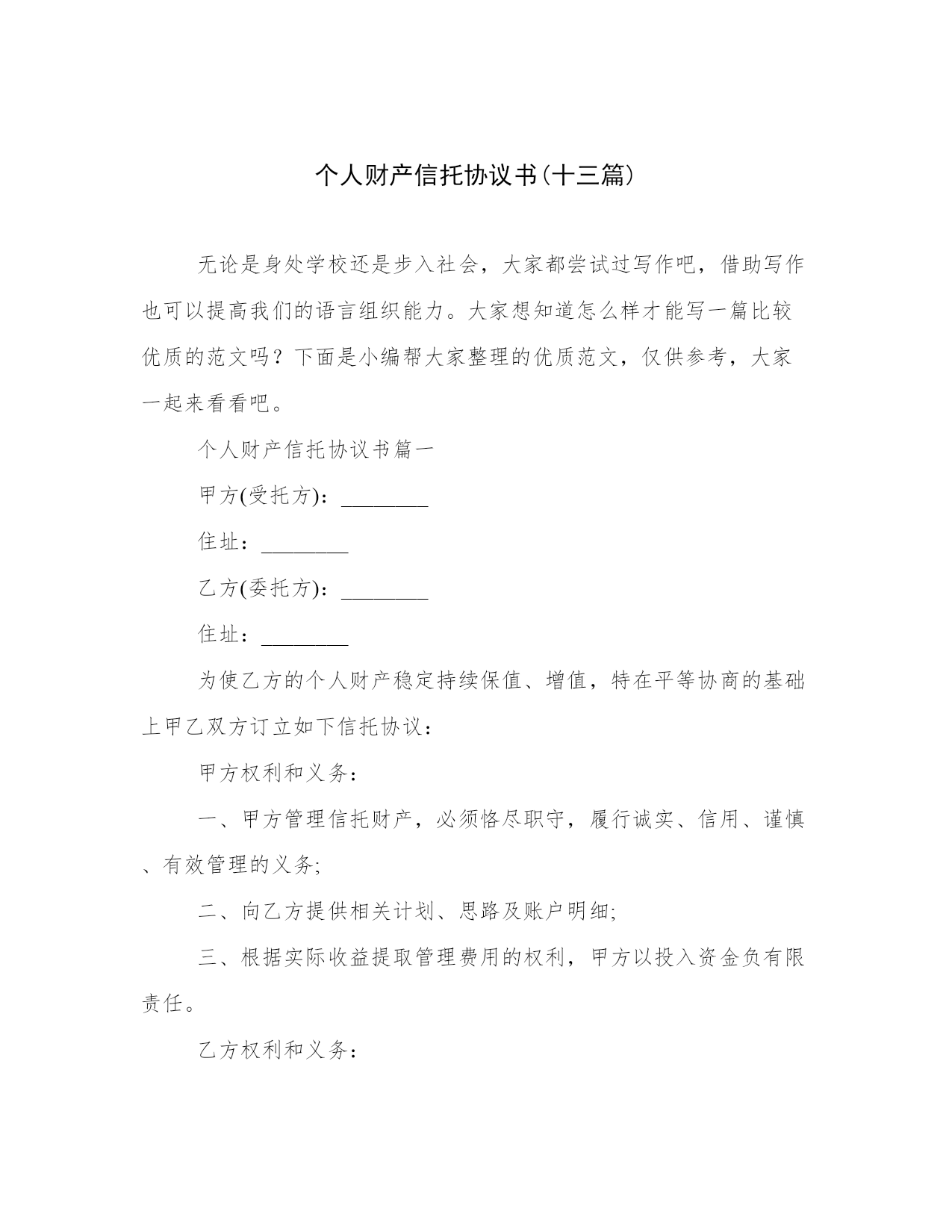 个人财产信托协议书(十三篇)

无论是身处学校还是步入社会，大家都尝试过写作吧，借助写作也可以提高我们的语言组织能力。大家想知道怎么样才能写一篇比较优质的范文吗？下面是小编帮大家整理的优质范文，仅供参考，大家一起来看看吧。

个人财产信托协议书篇一

甲方(受托方)：________

住址：________

乙方(委托方)：________

住址：________

为使乙方的个人财产稳定持续保值、增值，特在平等协商的基础上甲乙双方订立如下信托协议：

甲方权利和义务：

一、甲方管理信托财产，必须恪尽职守，履行诚实、信用、谨慎、有效管理的义务;

二、向乙方提供相关计划、思路及账户明细;

三、根据实际收益提取管理费用的权利，甲方以投入资金负有限责任。

乙方权利和义务：